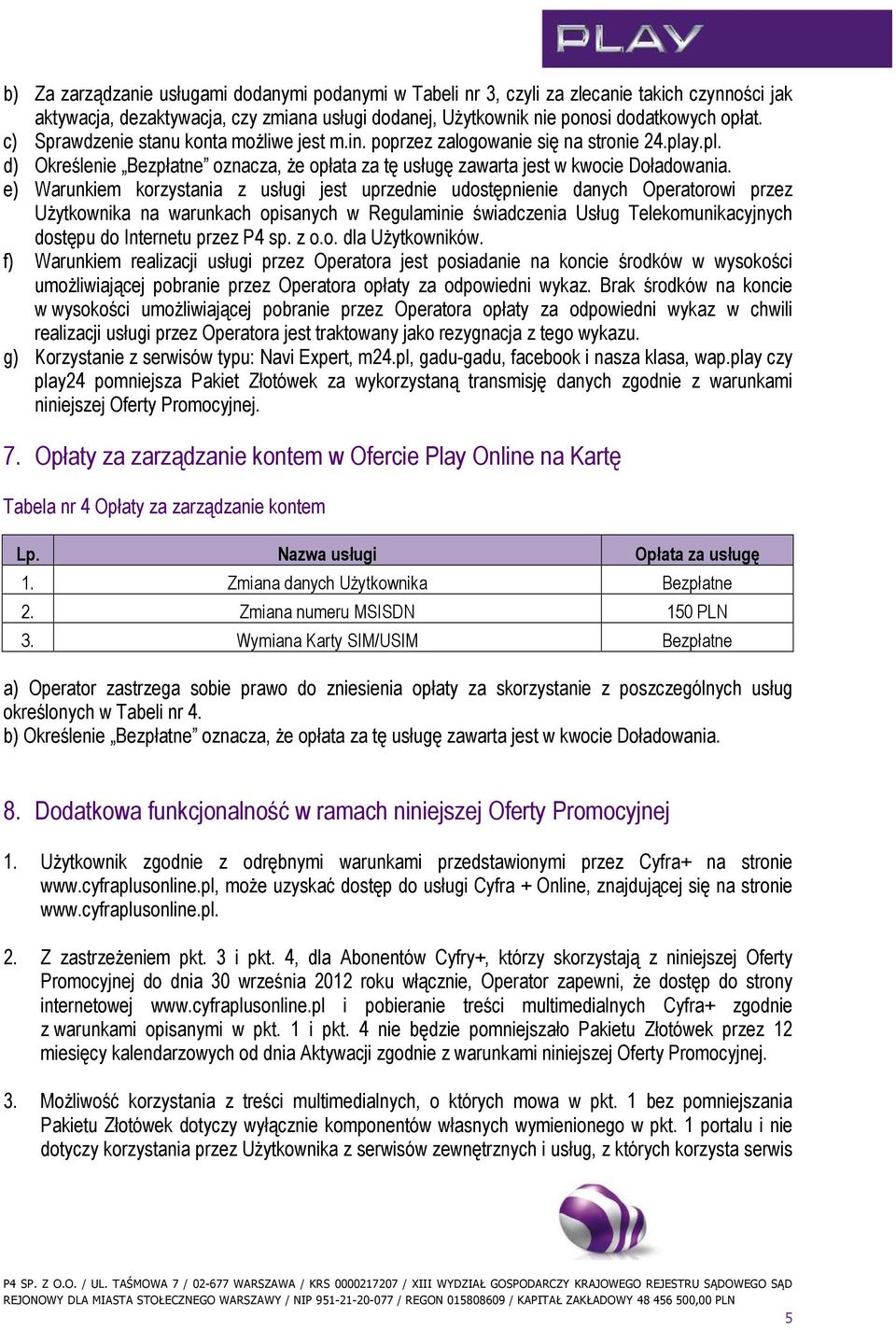 PLAY

b) Za zarządzanie usługami dodanymi podanymi w Tabeli nr 3, czyli za zlecanie takich czynności jak aktywacja, dezaktywacja, czy zmiana usługi dodanej, Użytkownik nie ponosi dodatkowych opłat.
c) Sprawdzenie stanu konta możliwe jest m.in. poprzez zalogowanie się na stronie 24.play.pl.
d) Określenie „Bezpłatne” oznacza, że opłata za tę usługę zawarta jest w kwocie Doładowania.
e) Warunkiem korzystania z usługi jest uprzednie udostępnienie danych Operatorowi przez Użytkownika na warunkach opisanych w Regulaminie świadczenia Usług Telekomunikacyjnych dostępu do Internetu przez P4 sp. z o.o. dla Użytkowników.
f) Warunkiem realizacji usługi przez Operatora jest posiadanie na koncie środków w wysokości umożliwiającej pobranie przez Operatora opłaty za odpowiedni wykaz. Brak środków na koncie w wysokości umożliwiającej pobranie przez Operatora opłaty za odpowiedni wykaz w chwili realizacji usługi przez Operatora jest traktowany jako rezygnacja z tego wykazu.
g) Korzystanie z serwisów typu: Navi Expert, m24.pl, gadu-gadu, facebook i nasza klasa, wap.play czy play24 pomniejsza Pakiet Złotówek za wykorzystaną transmisję danych zgodnie z warunkami niniejszej Oferty Promocyjnej.

7. Opłaty za zarządzanie kontem w Ofercie Play Online na Kartę

Tabela nr 4 Opłaty za zarządzanie kontem

| Lp. | Nazwa usługi | Opłata za usługę |
|---|---|---|
| 1. | Zmiana danych Użytkownika | Bezpłatne |
| 2. | Zmiana numeru MSISDN | 150 PLN |
| 3. | Wymiana Karty SIM/USIM | Bezpłatne |

a) Operator zastrzega sobie prawo do zniesienia opłaty za skorzystanie z poszczególnych usług określonych w Tabeli nr 4.
b) Określenie „Bezpłatne” oznacza, że opłata za tę usługę zawarta jest w kwocie Doładowania.

8. Dodatkowa funkcjonalność w ramach niniejszej Oferty Promocyjnej

1. Użytkownik zgodnie z odrębnymi warunkami przedstawionymi przez Cyfra+ na stronie www.cyfraplusonline.pl, może uzyskać dostęp do usługi Cyfra + Online, znajdującej się na stronie www.cyfraplusonline.pl.

2. Z zastrzeżeniem pkt. 3 i pkt. 4, dla Abonentów Cyfry+, którzy skorzystają z niniejszej Oferty Promocyjnej do dnia 30 września 2012 roku włącznie, Operator zapewni, że dostęp do strony internetowej www.cyfraplusonline.pl i pobieranie treści multimedialnych Cyfra+ zgodnie z warunkami opisanymi w pkt. 1 i pkt. 4 nie będzie pomniejszało Pakietu Złotówek przez 12 miesięcy kalendarzowych od dnia Aktywacji zgodnie z warunkami niniejszej Oferty Promocyjnej.

3. Możliwość korzystania z treści multimedialnych, o których mowa w pkt. 1 bez pomniejszania Pakietu Złotówek dotyczy wyłącznie komponentów własnych wymienionego w pkt. 1 portalu i nie dotyczy korzystania przez Użytkownika z serwisów zewnętrznych i usług, z których korzysta serwis

P4 SP. Z O.O. / UL. TAŚMOWA 7 / 02-677 WARSZAWA / KRS 0000217207 / XIII WYDZIAŁ GOSPODARCZY KRAJOWEGO REJESTRU SĄDOWEGO SĄD REJONOWY DLA MIASTA STOŁECZNEGO WARSZAWY / NIP 951-21-20-077 / REGON 015808609 / KAPITAŁ ZAKŁADOWY 48 456 500,00 PLN
5